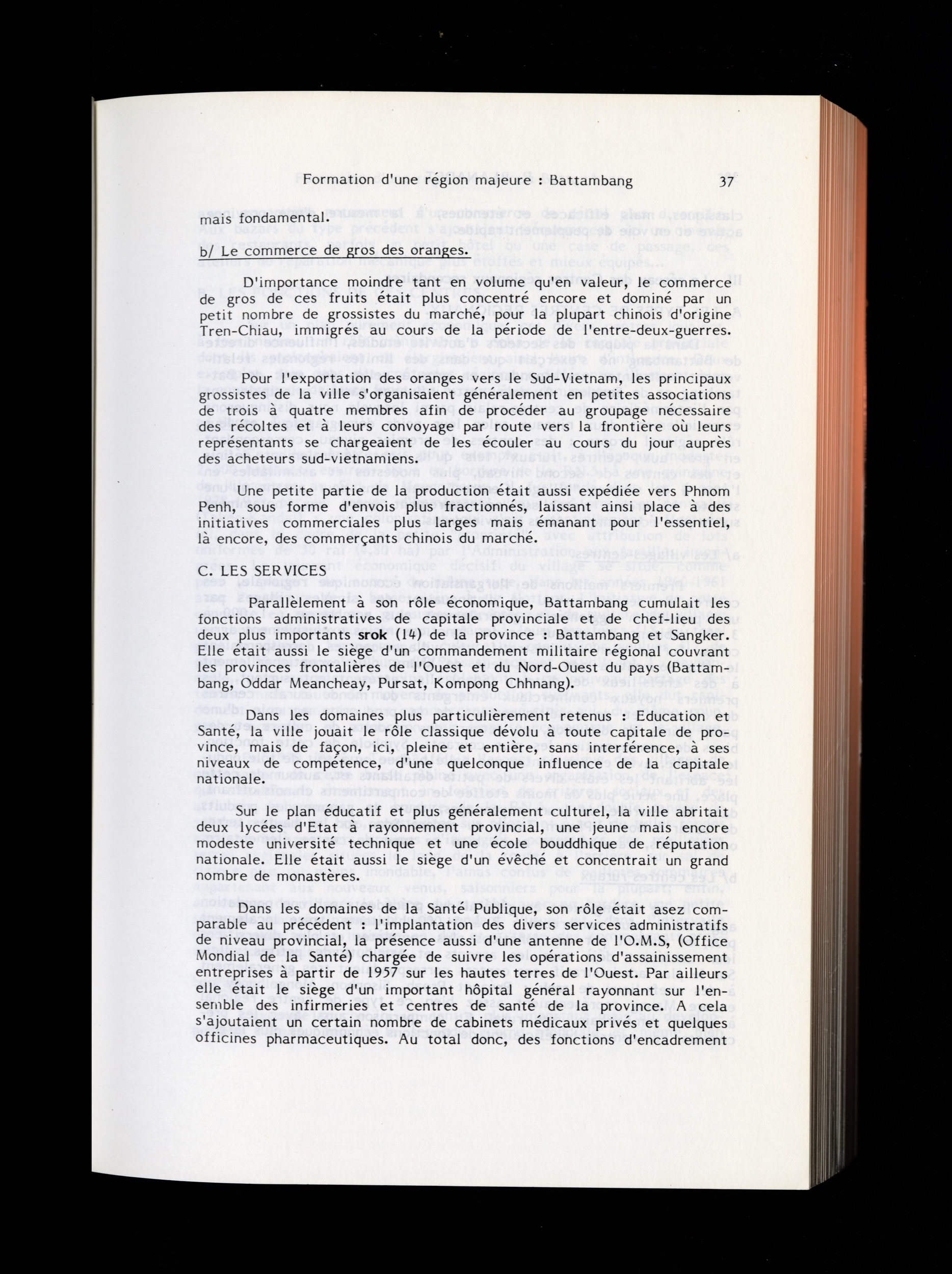 Formation d'une région majeure : Battambang 37

mais fondamental.

b/ Le commerce de gros des oranges.

D'importance moindre tant en volume qu'en valeur, le commerce de gros de ces fruits était plus concentré encore et dominé par un petit nombre de grossistes du marché, pour la plupart chinois d'origine Tren-Chiau, immigrés au cours de la période de l'entre-deux-guerres.

Pour l'exportation des oranges vers le Sud-Vietnam, les principaux grossistes de la ville s'organisaient généralement en petites associations de trois à quatre membres afin de procéder au groupage nécessaire des récoltes et à leurs convoyage par route vers la frontière où leurs représentants se chargeaient de les écouler au cours du jour auprès des acheteurs sud-vietnamiens.

Une petite partie de la production était aussi expédiée vers Phnom Penh, sous forme d'envois plus fractionnés, laissant ainsi place à des initiatives commerciales plus larges mais émanant pour l'essentiel, là encore, des commerçants chinois du marché.

C. LES SERVICES

Parallèlement à son rôle économique, Battambang cumulait les fonctions administratives de capitale provinciale et de chef-lieu des deux plus importants srok (14) de la province : Battambang et Sangker. Elle était aussi le siège d'un commandement militaire régional couvrant les provinces frontalières de l'Ouest et du Nord-Ouest du pays (Battambang, Oddar Meancheay, Pursat, Kompong Chhnang).

Dans les domaines plus particulièrement retenus : Education et Santé, la ville jouait le rôle classique dévolu à toute capitale de province, mais de façon, ici, pleine et entière, sans interférence, à ses niveaux de compétence, d'une quelconque influence de la capitale nationale.

Sur le plan éducatif et plus généralement culturel, la ville abritait deux lycées d'Etat à rayonnement provincial, une jeune mais encore modeste université technique et une école bouddhique de réputation nationale. Elle était aussi le siège d'un évêché et concentrait un grand nombre de monastères.

Dans les domaines de la Santé Publique, son rôle était asez comparable au précédent : l'implantation des divers services administratifs de niveau provincial, la présence aussi d'une antenne de l'O.M.S, (Office Mondial de la Santé) chargée de suivre les opérations d'assainissement entreprises à partir de 1957 sur les hautes terres de l'Ouest. Par ailleurs elle était le siège d'un important hôpital général rayonnant sur l'ensemble des infirmeries et centres de santé de la province. A cela s'ajoutaient un certain nombre de cabinets médicaux privés et quelques officines pharmaceutiques. Au total donc, des fonctions d'encadrement